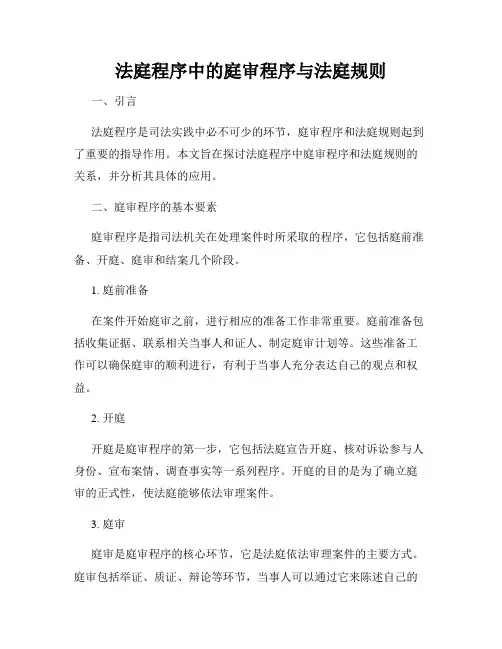 法庭程序中的庭审程序与法庭规则

一、引言

法庭程序是司法实践中必不可少的环节，庭审程序和法庭规则起到了重要的指导作用。本文旨在探讨法庭程序中庭审程序和法庭规则的关系，并分析其具体的应用。

二、庭审程序的基本要素

庭审程序是指司法机关在处理案件时所采取的程序，它包括庭前准备、开庭、庭审和结案几个阶段。

1. 庭前准备

在案件开始庭审之前，进行相应的准备工作非常重要。庭前准备包括收集证据、联系相关当事人和证人、制定庭审计划等。这些准备工作可以确保庭审的顺利进行，有利于当事人充分表达自己的观点和权益。

2. 开庭

开庭是庭审程序的第一步，它包括法庭宣告开庭、核对诉讼参与人身份、宣布案情、调查事实等一系列程序。开庭的目的是为了确立庭审的正式性，使法庭能够依法审理案件。

3. 庭审

庭审是庭审程序的核心环节，它是法庭依法审理案件的主要方式。庭审包括举证、质证、辩论等环节，当事人可以通过它来陈述自己的